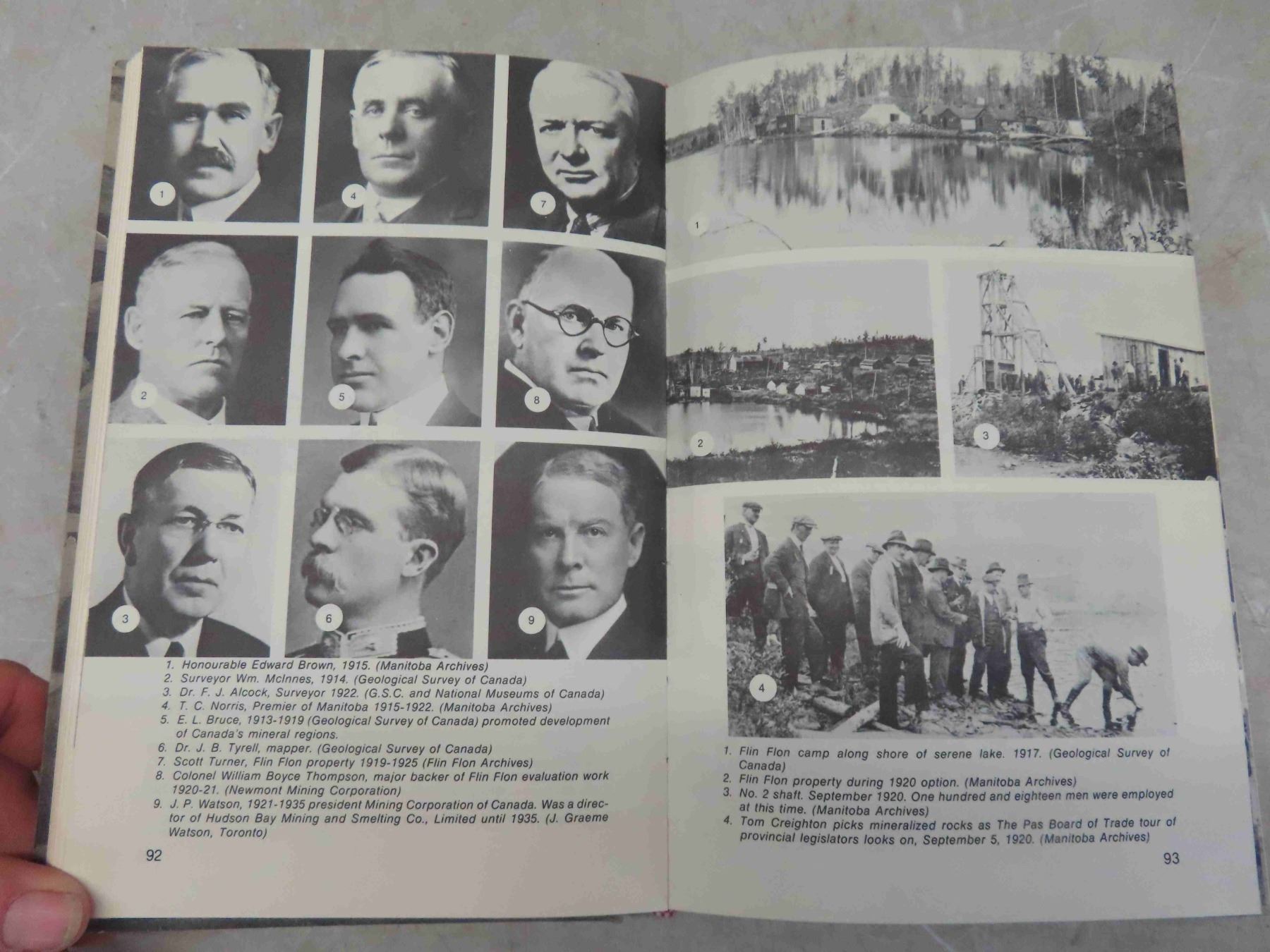 1

4

7

2

5

8

3

6

9

1. Honourable Edward Brown, 1915. (Manitoba Archives)
2. Surveyor Wm. McInnes, 1914. (Geological Survey of Canada)
3. Dr. F. J. Alcock, Surveyor 1922. (G.S.C. and National Museums of Canada)
4. T. C. Norris, Premier of Manitoba 1915-1922. (Manitoba Archives)
5. E. L. Bruce, 1913-1919 (Geological Survey of Canada) promoted development of Canada's mineral regions.
6. Dr. J. B. Tyrell, mapper. (Geological Survey of Canada)
7. Scott Turner, Flin Flon property 1919-1925 (Flin Flon Archives)
8. Colonel William Boyce Thompson, major backer of Flin Flon evaluation work 1920-21. (Newmont Mining Corporation)
9. J. P. Watson, 1921-1935 president Mining Corporation of Canada. Was a director of Hudson Bay Mining and Smelting Co., Limited until 1935. (J. Graeme Watson, Toronto)

92

1

2

3

4

1. Flin Flon camp along shore of serene lake. 1917. (Geological Survey of Canada)
2. Flin Flon property during 1920 option. (Manitoba Archives)
3. No. 2 shaft. September 1920. One hundred and eighteen men were employed at this time. (Manitoba Archives)
4. Tom Creighton picks mineralized rocks as The Pas Board of Trade tour of provincial legislators looks on, September 5, 1920. (Manitoba Archives)

93